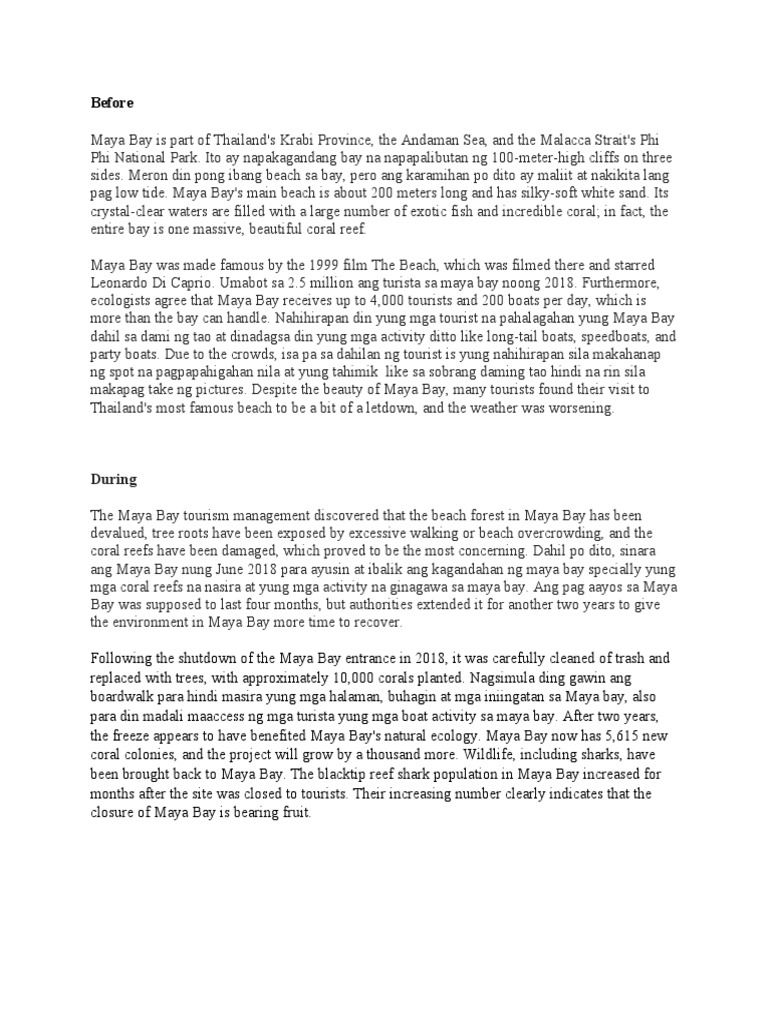 Before

Maya Bay is part of Thailand's Krabi Province, the Andaman Sea, and the Malacca Strait's Phi Phi National Park. Ito ay napakagandang bay na napapalibutan ng 100-meter-high cliffs on three sides. Meron din pong ibang beach sa bay, pero ang karamihan po dito ay maliit at nakikita lang pag low tide. Maya Bay's main beach is about 200 meters long and has silky-soft white sand. Its crystal-clear waters are filled with a large number of exotic fish and incredible coral; in fact, the entire bay is one massive, beautiful coral reef.

Maya Bay was made famous by the 1999 film The Beach, which was filmed there and starred Leonardo Di Caprio. Umabot sa 2.5 million ang turista sa maya bay noong 2018. Furthermore, ecologists agree that Maya Bay receives up to 4,000 tourists and 200 boats per day, which is more than the bay can handle. Nahihirapan din yung mga tourist na pahalagahan yung Maya Bay dahil sa dami ng tao at dinadagsa din yung mga activity ditto like long-tail boats, speedboats, and party boats. Due to the crowds, isa pa sa dahilan ng tourist is yung nahihirapan sila makahanap ng spot na pagpapahigahan nila at yung tahimik like sa sobrang daming tao hindi na rin sila makapag take ng pictures. Despite the beauty of Maya Bay, many tourists found their visit to Thailand's most famous beach to be a bit of a letdown, and the weather was worsening.

During

The Maya Bay tourism management discovered that the beach forest in Maya Bay has been devalued, tree roots have been exposed by excessive walking or beach overcrowding, and the coral reefs have been damaged, which proved to be the most concerning. Dahil po dito, sinara ang Maya Bay nung June 2018 para ayusin at ibalik ang kagandahan ng maya bay specially yung mga coral reefs na nasira at yung mga activity na ginagawa sa maya bay. Ang pag aayos sa Maya Bay was supposed to last four months, but authorities extended it for another two years to give the environment in Maya Bay more time to recover.

Following the shutdown of the Maya Bay entrance in 2018, it was carefully cleaned of trash and replaced with trees, with approximately 10,000 corals planted. Nagsimula ding gawin ang boardwalk para hindi masira yung mga halaman, buhagin at mga iniingatan sa Maya bay, also para din madali maaccess ng mga turista yung mga boat activity sa maya bay. After two years, the freeze appears to have benefited Maya Bay's natural ecology. Maya Bay now has 5,615 new coral colonies, and the project will grow by a thousand more. Wildlife, including sharks, have been brought back to Maya Bay. The blacktip reef shark population in Maya Bay increased for months after the site was closed to tourists. Their increasing number clearly indicates that the closure of Maya Bay is bearing fruit.